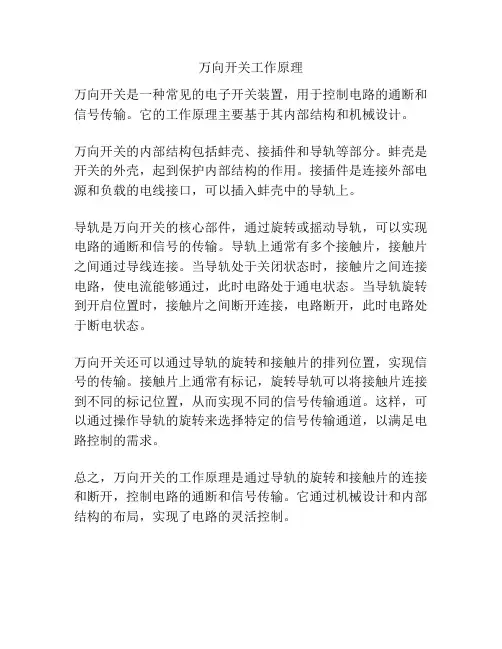 万向开关工作原理

万向开关是一种常见的电子开关装置，用于控制电路的通断和信号传输。它的工作原理主要基于其内部结构和机械设计。

万向开关的内部结构包括蚌壳、接插件和导轨等部分。蚌壳是开关的外壳，起到保护内部结构的作用。接插件是连接外部电源和负载的电线接口，可以插入蚌壳中的导轨上。

导轨是万向开关的核心部件，通过旋转或摇动导轨，可以实现电路的通断和信号的传输。导轨上通常有多个接触片，接触片之间通过导线连接。当导轨处于关闭状态时，接触片之间连接电路，使电流能够通过，此时电路处于通电状态。当导轨旋转到开启位置时，接触片之间断开连接，电路断开，此时电路处于断电状态。

万向开关还可以通过导轨的旋转和接触片的排列位置，实现信号的传输。接触片上通常有标记，旋转导轨可以将接触片连接到不同的标记位置，从而实现不同的信号传输通道。这样，可以通过操作导轨的旋转来选择特定的信号传输通道，以满足电路控制的需求。

总之，万向开关的工作原理是通过导轨的旋转和接触片的连接和断开，控制电路的通断和信号传输。它通过机械设计和内部结构的布局，实现了电路的灵活控制。